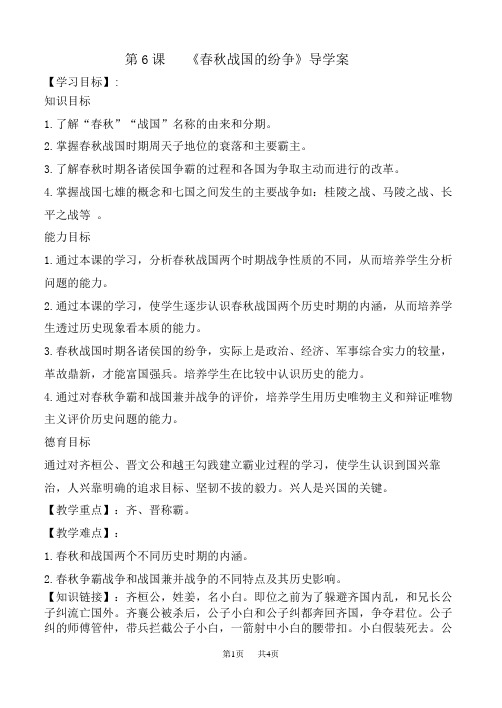 第 6 课 《春秋战国的纷争》导学案

【学习目标】:

知识目标

1.了解“春秋”“战国”名称的由来和分期。

2.掌握春秋战国时期周天子地位的衰落和主要霸主。

3.了解春秋时期各诸侯国争霸的过程和各国为争取主动而进行的改革。

4.掌握战国七雄的概念和七国之间发生的主要战争如:桂陵之战、马陵之战、长平之战等 。

能力目标

1.通过本课的学习,分析春秋战国两个时期战争性质的不同,从而培养学生分析问题的能力。

2.通过本课的学习,使学生逐步认识春秋战国两个历史时期的内涵,从而培养学生透过历史现象看本质的能力。

3.春秋战国时期各诸侯国的纷争,实际上是政治、经济、军事综合实力的较量,革故鼎新,才能富国强兵。培养学生在比较中认识历史的能力。

4.通过对春秋争霸和战国兼并战争的评价,培养学生用历史唯物主义和辩证唯物主义评价历史问题的能力。

德育目标

通过对齐桓公、晋文公和越王勾践建立霸业过程的学习,使学生认识到国兴靠治,人兴靠明确的追求目标、坚韧不拔的毅力。兴人是兴国的关键。

【教学重点】:齐、晋称霸。

【教学难点】:

1.春秋和战国两个不同历史时期的内涵。

2.春秋争霸战争和战国兼并战争的不同特点及其历史影响。

【知识链接】:齐桓公,姓姜,名小白。即位之前为了躲避齐国内乱,和兄长公子纠流亡国外。齐襄公被杀后,公子小白和公子纠都奔回齐国,争夺君位。公子纠的师傅管仲,带兵拦截公子小白,一箭射中小白的腰带扣。小白假装死去。公

第1页 共4页